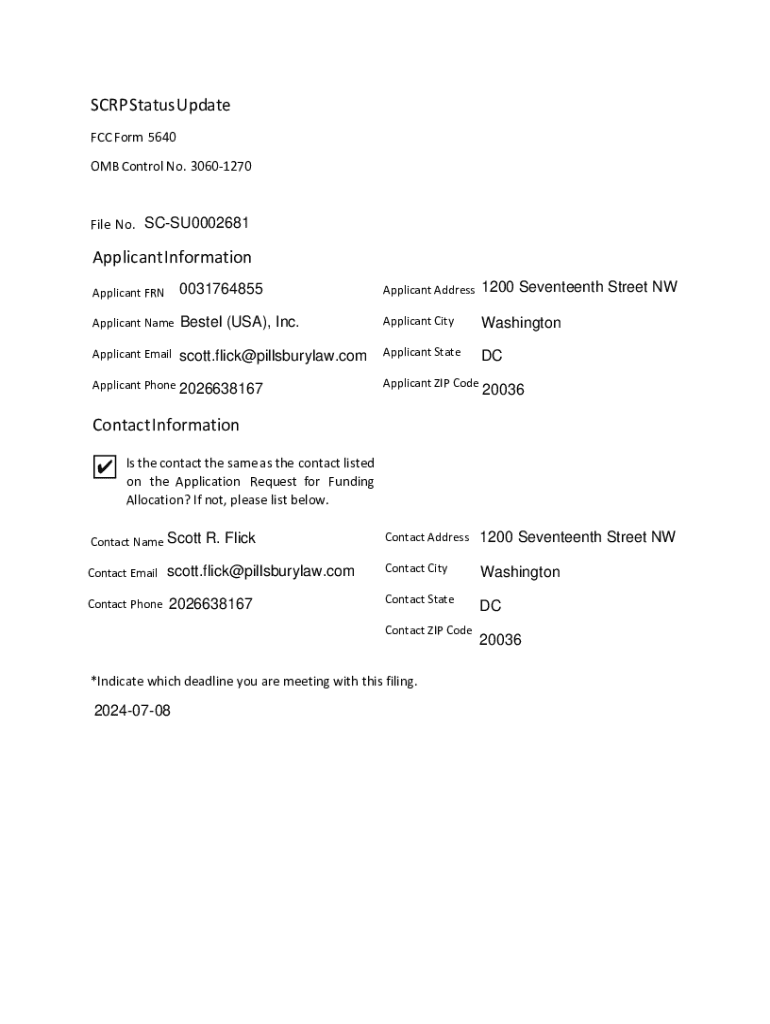 SCRP Status Update

FCC Form 5640

OMB Control No. 3060-1270

File No. SC-SU0002681

Applicant Information

Applicant FRN 0031764855

Applicant Name Bestel (USA), Inc.

Applicant Email scott.flick@pillsburylaw.com

Applicant Phone 2026638167

Applicant Address 1200 Seventeenth Street NW

Applicant City Washington

Applicant State DC

Applicant ZIP Code 20036

Contact Information

✔ Is the contact the same as the contact listed on the Application Request for Funding Allocation? If not, please list below.

Contact Name Scott R. Flick

Contact Email scott.flick@pillsburylaw.com

Contact Phone 2026638167

Contact Address 1200 Seventeenth Street NW

Contact City Washington

Contact State DC

Contact ZIP Code 20036

*Indicate which deadline you are meeting with this filing.

2024-07-08